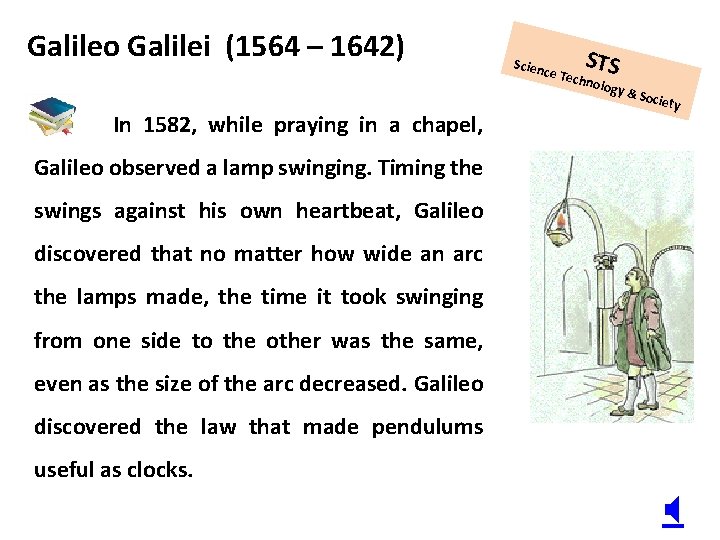 Galileo Galilei (1564 – 1642)

STS
Science Technology & Society

In 1582, while praying in a chapel, Galileo observed a lamp swinging. Timing the swings against his own heartbeat, Galileo discovered that no matter how wide an arc the lamps made, the time it took swinging from one side to the other was the same, even as the size of the arc decreased. Galileo discovered the law that made pendulums useful as clocks.